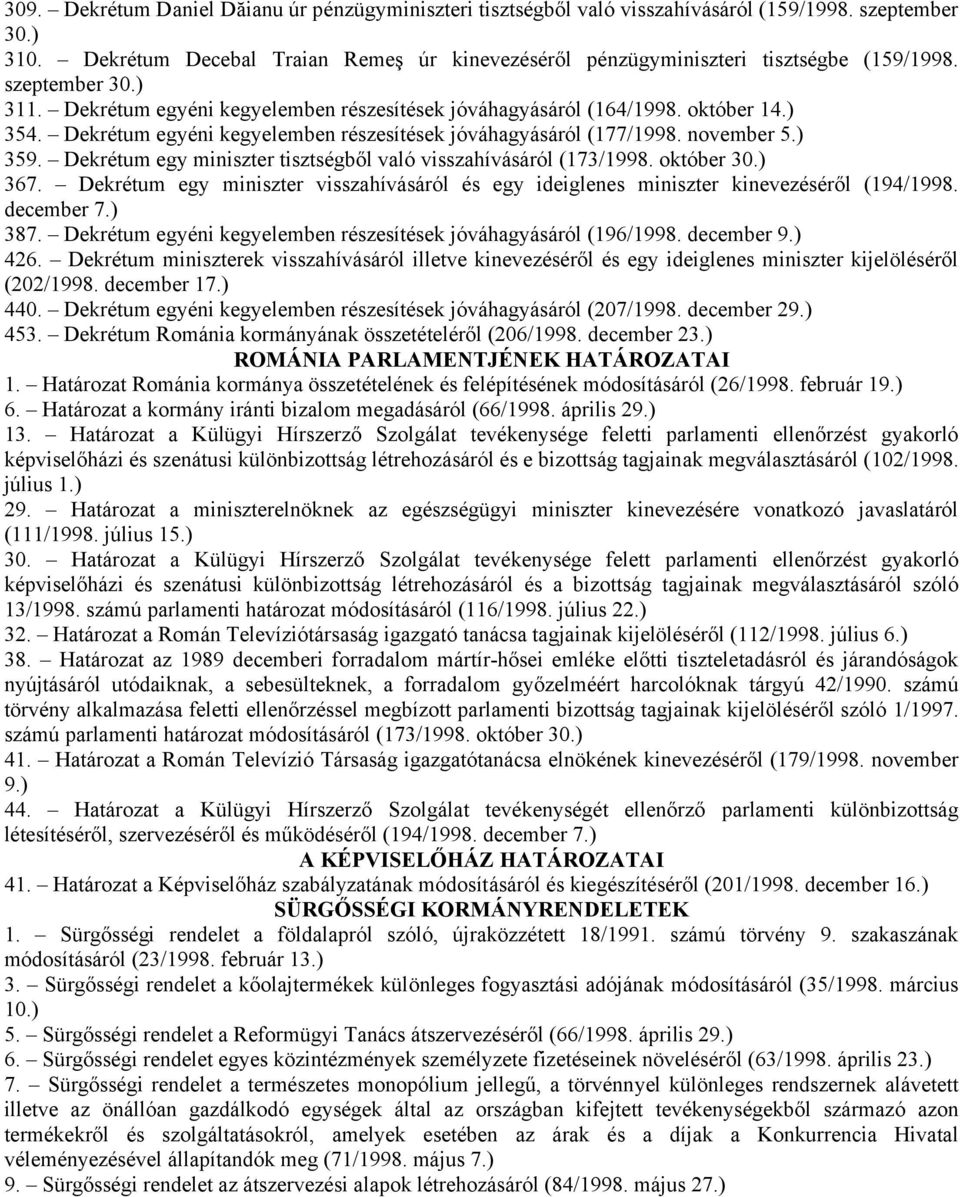 309. – Dekrétum Daniel Dăianu úr pénzügyminiszteri tisztségből való visszahívásáról (159/1998. szeptember 30.)
310. – Dekrétum Decebal Traian Remeş úr kinevezéséről pénzügyminiszteri tisztségbe (159/1998. szeptember 30.)
311. – Dekrétum egyéni kegyelemben részesítések jóváhagyásáról (164/1998. október 14.)
354. – Dekrétum egyéni kegyelemben részesítések jóváhagyásáról (177/1998. november 5.)
359. – Dekrétum egy miniszter tisztségből való visszahívásáról (173/1998. október 30.)
367. – Dekrétum egy miniszter visszahívásáról és egy ideiglenes miniszter kinevezéséről (194/1998. december 7.)
387. – Dekrétum egyéni kegyelemben részesítések jóváhagyásáról (196/1998. december 9.)
426. – Dekrétum miniszterek visszahívásáról illetve kinevezéséről és egy ideiglenes miniszter kijelöléséről (202/1998. december 17.)
440. – Dekrétum egyéni kegyelemben részesítések jóváhagyásáról (207/1998. december 29.)
453. – Dekrétum Románia kormányának összetételéről (206/1998. december 23.)

ROMÁNIA PARLAMENTJÉNEK HATÁROZATAI

1. – Határozat Románia kormánya összetételének és felépítésének módosításáról (26/1998. február 19.)
6. – Határozat a kormány iránti bizalom megadásáról (66/1998. április 29.)
13. – Határozat a Külügyi Hírszerző Szolgálat tevékenysége feletti parlamenti ellenőrzést gyakorló képviselőházi és szenátusi különbizottság létrehozásáról és e bizottság tagjainak megválasztásáról (102/1998. július 1.)
29. – Határozat a miniszterelnöknek az egészségügyi miniszter kinevezésére vonatkozó javaslatáról (111/1998. július 15.)
30. – Határozat a Külügyi Hírszerző Szolgálat tevékenysége felett parlamenti ellenőrzést gyakorló képviselőházi és szenátusi különbizottság létrehozásáról és a bizottság tagjainak megválasztásáról szóló 13/1998. számú parlamenti határozat módosításáról (116/1998. július 22.)
32. – Határozat a Román Televíziótársaság igazgató tanácsa tagjainak kijelöléséről (112/1998. július 6.)
38. – Határozat az 1989 decemberi forradalom mártír-hősei emléke előtti tiszteletadásról és járandóságok nyújtásáról utódaiknak, a sebesülteknek, a forradalom győzelméért harcolóknak tárgyú 42/1990. számú törvény alkalmazása feletti ellenőrzéssel megbízott parlamenti bizottság tagjainak kijelöléséről szóló 1/1997. számú parlamenti határozat módosításáról (173/1998. október 30.)
41. – Határozat a Román Televízió Társaság igazgatótanácsa elnökének kinevezéséről (179/1998. november 9.)
44. – Határozat a Külügyi Hírszerző Szolgálat tevékenységét ellenőrző parlamenti különbizottság létesítéséről, szervezéséről és működéséről (194/1998. december 7.)

A KÉPVISELŐHÁZ HATÁROZATAI

41. – Határozat a Képviselőház szabályzatának módosításáról és kiegészítéséről (201/1998. december 16.)

SÜRGŐSSÉGI KORMÁNYRENDELETEK

1. – Sürgősségi rendelet a földalapról szóló, újraközzétett 18/1991. számú törvény 9. szakaszának módosításáról (23/1998. február 13.)
3. – Sürgősségi rendelet a kőolajtermékek különleges fogyasztási adójának módosításáról (35/1998. március 10.)
5. – Sürgősségi rendelet a Reformügyi Tanács átszervezéséről (66/1998. április 29.)
6. – Sürgősségi rendelet egyes közintézmények személyzete fizetéseinek növeléséről (63/1998. április 23.)
7. – Sürgősségi rendelet a természetes monopólium jellegű, a törvénnyel különleges rendszernek alávetett illetve az önállóan gazdálkodó egységek által az országban kifejtett tevékenységekből származó azon termékekről és szolgáltatásokról, amelyek esetében az árak és a díjak a Konkurrencia Hivatal véleményezésével állapítandók meg (71/1998. május 7.)
9. – Sürgősségi rendelet az átszervezési alapok létrehozásáról (84/1998. május 27.)